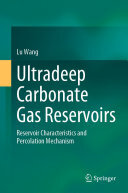 Lu Wang

Ultradeep Carbonate Gas Reservoirs

Reservoir Characteristics and Percolation Mechanism

Springer